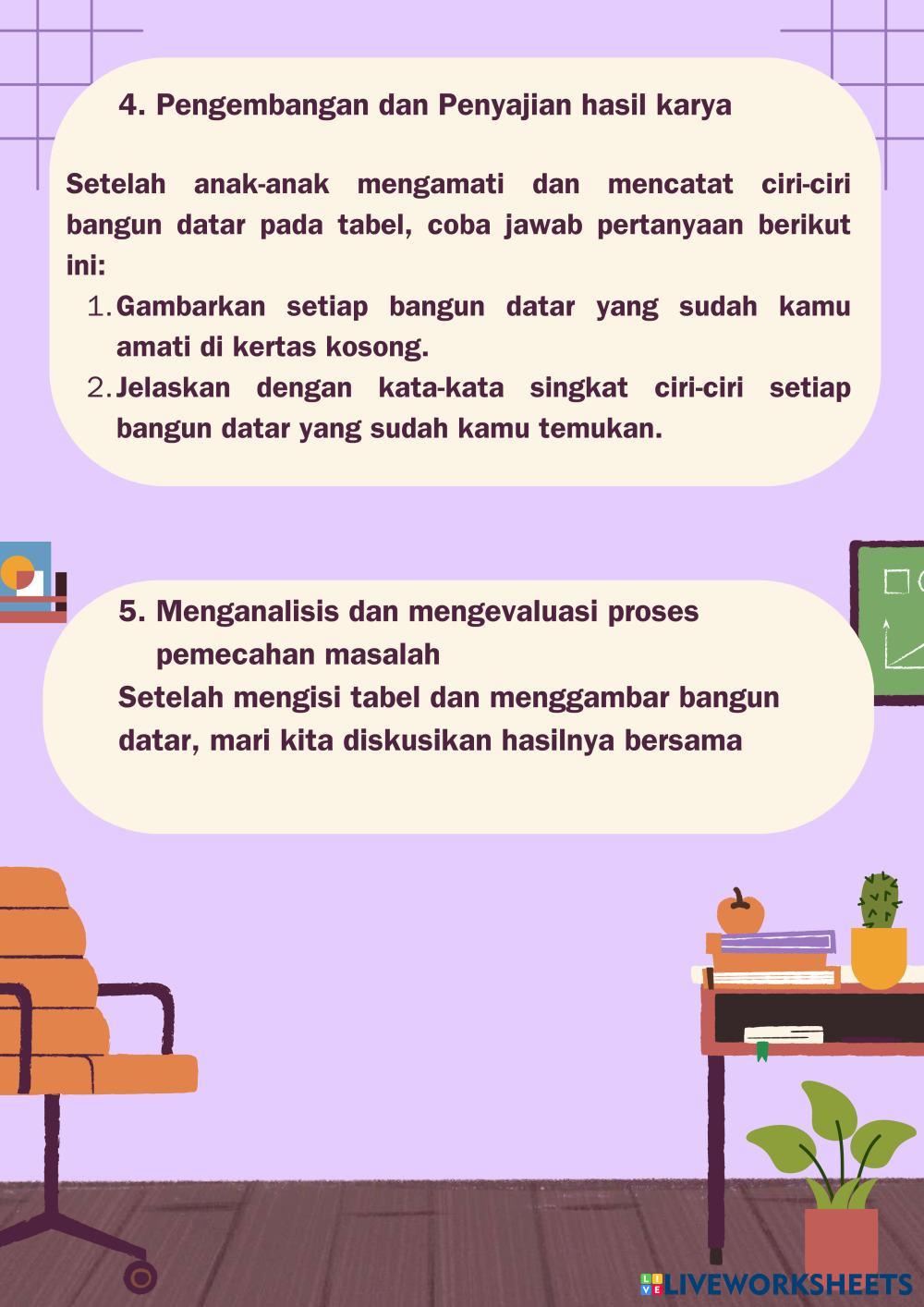 4. Pengembangan dan Penyajian hasil karya

Setelah anak-anak mengamati dan mencatat ciri-ciri bangun datar pada tabel, coba jawab pertanyaan berikut ini:

1. Gambarkan setiap bangun datar yang sudah kamu amati di kertas kosong.
2. Jelaskan dengan kata-kata singkat ciri-ciri setiap bangun datar yang sudah kamu temukan.

5. Menganalisis dan mengevaluasi proses pemecahan masalah

Setelah mengisi tabel dan menggambar bangun datar, mari kita diskusikan hasilnya bersama

LIVEWORKSHEETS